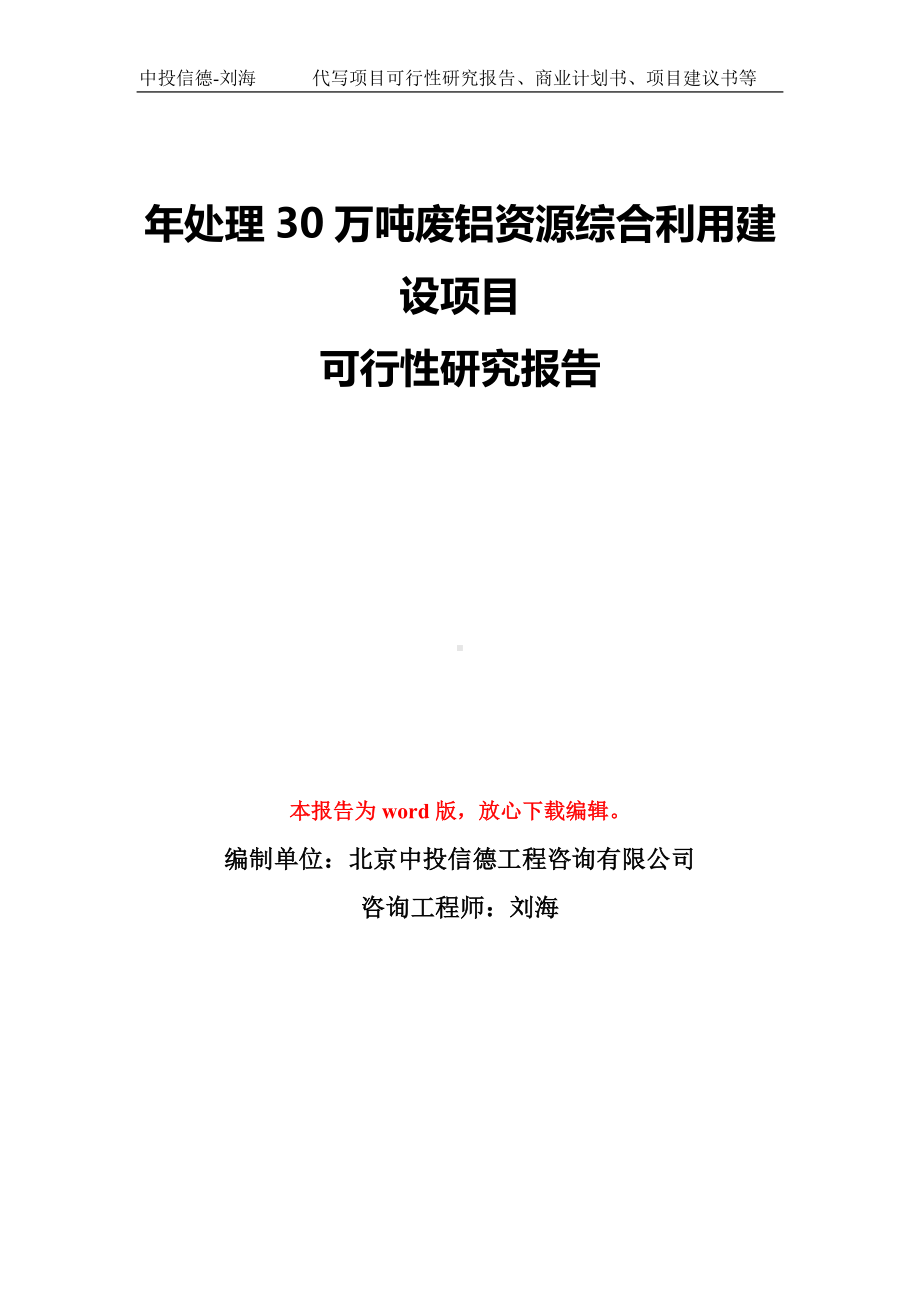 中投信德-刘海　代写项目可行性研究报告、商业计划书、项目建议书等

年处理 30 万吨废铝资源综合利用建设项目
可行性研究报告

本报告为 word 版，放心下载编辑。

编制单位：北京中投信德工程咨询有限公司

咨询工程师：刘海